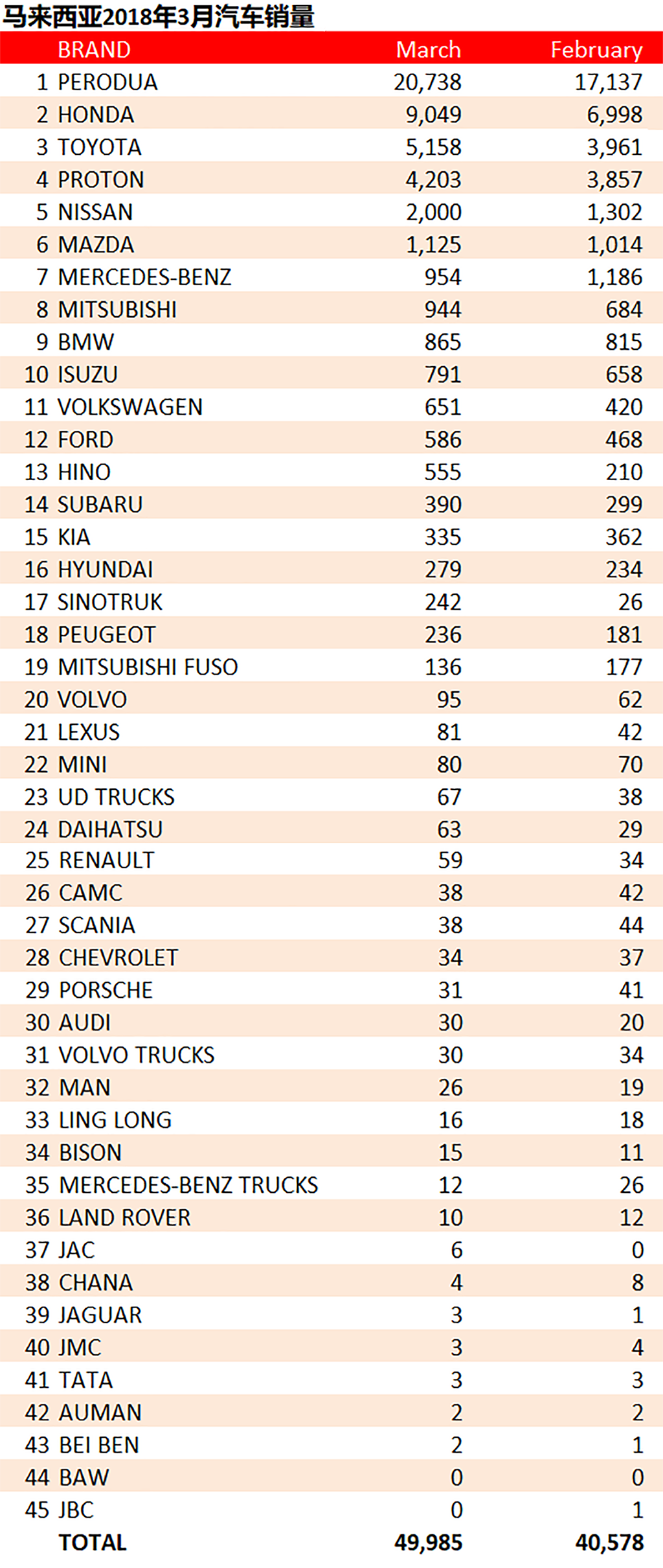 马来西亚2018年3月汽车销量

| | BRAND | March | February |
|---|---|---|---|
| 1 | PERODUA | 20,738 | 17,137 |
| 2 | HONDA | 9,049 | 6,998 |
| 3 | TOYOTA | 5,158 | 3,961 |
| 4 | PROTON | 4,203 | 3,857 |
| 5 | NISSAN | 2,000 | 1,302 |
| 6 | MAZDA | 1,125 | 1,014 |
| 7 | MERCEDES-BENZ | 954 | 1,186 |
| 8 | MITSUBISHI | 944 | 684 |
| 9 | BMW | 865 | 815 |
| 10 | ISUZU | 791 | 658 |
| 11 | VOLKSWAGEN | 651 | 420 |
| 12 | FORD | 586 | 468 |
| 13 | HINO | 555 | 210 |
| 14 | SUBARU | 390 | 299 |
| 15 | KIA | 335 | 362 |
| 16 | HYUNDAI | 279 | 234 |
| 17 | SINOTRUK | 242 | 26 |
| 18 | PEUGEOT | 236 | 181 |
| 19 | MITSUBISHI FUSO | 136 | 177 |
| 20 | VOLVO | 95 | 62 |
| 21 | LEXUS | 81 | 42 |
| 22 | MINI | 80 | 70 |
| 23 | UD TRUCKS | 67 | 38 |
| 24 | DAIHATSU | 63 | 29 |
| 25 | RENAULT | 59 | 34 |
| 26 | CAMC | 38 | 42 |
| 27 | SCANIA | 38 | 44 |
| 28 | CHEVROLET | 34 | 37 |
| 29 | PORSCHE | 31 | 41 |
| 30 | AUDI | 30 | 20 |
| 31 | VOLVO TRUCKS | 30 | 34 |
| 32 | MAN | 26 | 19 |
| 33 | LING LONG | 16 | 18 |
| 34 | BISON | 15 | 11 |
| 35 | MERCEDES-BENZ TRUCKS | 12 | 26 |
| 36 | LAND ROVER | 10 | 12 |
| 37 | JAC | 6 | 0 |
| 38 | CHANA | 4 | 8 |
| 39 | JAGUAR | 3 | 1 |
| 40 | JMC | 3 | 4 |
| 41 | TATA | 3 | 3 |
| 42 | AUMAN | 2 | 2 |
| 43 | BEI BEN | 2 | 1 |
| 44 | BAW | 0 | 0 |
| 45 | JBC | 0 | 1 |
| | TOTAL | 49,985 | 40,578 |